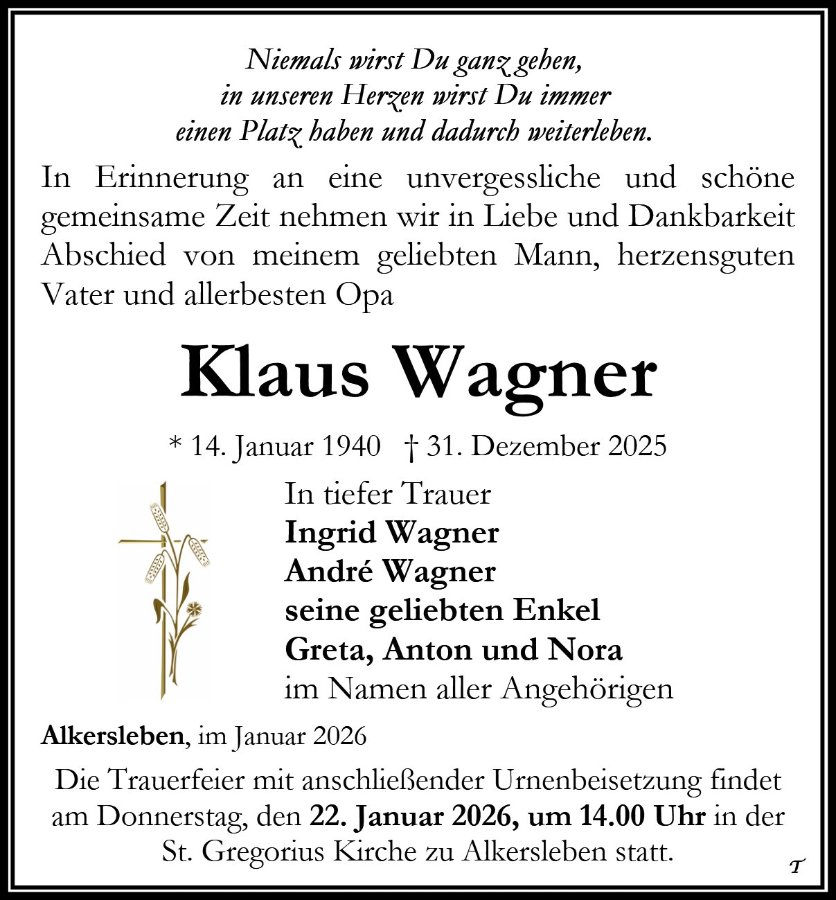 Niemals wirst Du ganz gehen, in unseren Herzen wirst Du immer einen Platz haben und dadurch weiterleben.

In Erinnerung an eine unvergessliche und schöne gemeinsame Zeit nehmen wir in Liebe und Dankbarkeit Abschied von meinem geliebten Mann, herzensguten Vater und allerbesten Opa

Klaus Wagner

* 14. Januar 1940 † 31. Dezember 2025

In tiefer Trauer
Ingrid Wagner
André Wagner
seine geliebten Enkel
Greta, Anton und Nora
im Namen aller Angehörigen

Alkersleben, im Januar 2026

Die Trauerfeier mit anschließender Urnenbeisetzung findet am Donnerstag, den 22. Januar 2026, um 14.00 Uhr in der St. Gregorius Kirche zu Alkersleben statt.

T